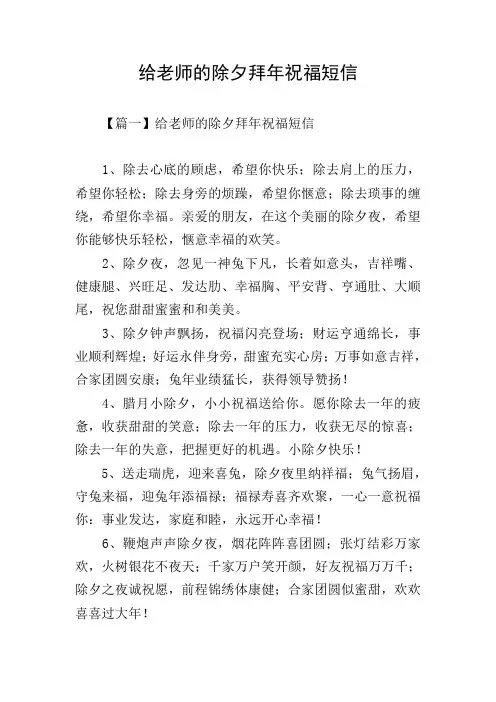 给老师的除夕拜年祝福短信

【篇一】给老师的除夕拜年祝福短信

1、除去心底的顾虑，希望你快乐；除去肩上的压力，希望你轻松；除去身旁的烦躁，希望你惬意；除去琐事的缠绕，希望你幸福。亲爱的朋友，在这个美丽的除夕夜，希望你能够快乐轻松，惬意幸福的欢笑。

2、除夕夜，忽见一神兔下凡，长着如意头，吉祥嘴、健康腿、兴旺足、发达肋、幸福胸、平安背、亨通肚、大顺尾，祝您甜甜蜜蜜和和美美。

3、除夕钟声飘扬，祝福闪亮登场；财运亨通绵长，事业顺利辉煌；好运永伴身旁，甜蜜充实心房；万事如意吉祥，合家团圆安康；兔年业绩猛长，获得领导赞扬！

4、腊月小除夕，小小祝福送给你。愿你除去一年的疲惫，收获甜甜的笑意；除去一年的压力，收获无尽的惊喜；除去一年的失意，把握更好的机遇。小除夕快乐！

5、送走瑞虎，迎来喜兔，除夕夜里纳祥福；兔气扬眉，守兔来福，迎兔年添福禄；福禄寿喜齐欢聚，一心一意祝福你：事业发达，家庭和睦，永远开心幸福！

6、鞭炮声声除夕夜，烟花阵阵喜团圆；张灯结彩万家欢，火树银花不夜天；千家万户笑开颜，好友祝福万万千；除夕之夜诚祝愿，前程锦绣体康健；合家团圆似蜜甜，欢欢喜喜过大年！